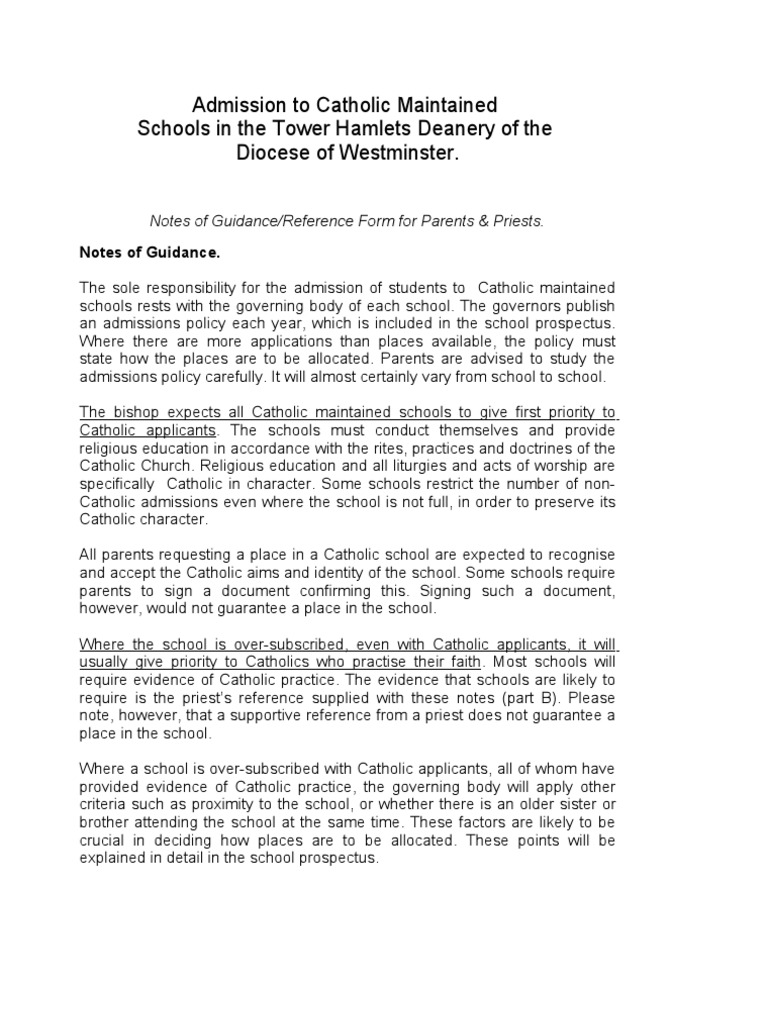 Admission to Catholic Maintained Schools in the Tower Hamlets Deanery of the Diocese of Westminster.

Notes of Guidance/Reference Form for Parents & Priests.

Notes of Guidance.

The sole responsibility for the admission of students to Catholic maintained schools rests with the governing body of each school. The governors publish an admissions policy each year, which is included in the school prospectus. Where there are more applications than places available, the policy must state how the places are to be allocated. Parents are advised to study the admissions policy carefully. It will almost certainly vary from school to school.

The bishop expects all Catholic maintained schools to give first priority to Catholic applicants. The schools must conduct themselves and provide religious education in accordance with the rites, practices and doctrines of the Catholic Church. Religious education and all liturgies and acts of worship are specifically Catholic in character. Some schools restrict the number of non-Catholic admissions even where the school is not full, in order to preserve its Catholic character.

All parents requesting a place in a Catholic school are expected to recognise and accept the Catholic aims and identity of the school. Some schools require parents to sign a document confirming this. Signing such a document, however, would not guarantee a place in the school.

Where the school is over-subscribed, even with Catholic applicants, it will usually give priority to Catholics who practise their faith. Most schools will require evidence of Catholic practice. The evidence that schools are likely to require is the priest's reference supplied with these notes (part B). Please note, however, that a supportive reference from a priest does not guarantee a place in the school.

Where a school is over-subscribed with Catholic applicants, all of whom have provided evidence of Catholic practice, the governing body will apply other criteria such as proximity to the school, or whether there is an older sister or brother attending the school at the same time. These factors are likely to be crucial in deciding how places are to be allocated. These points will be explained in detail in the school prospectus.